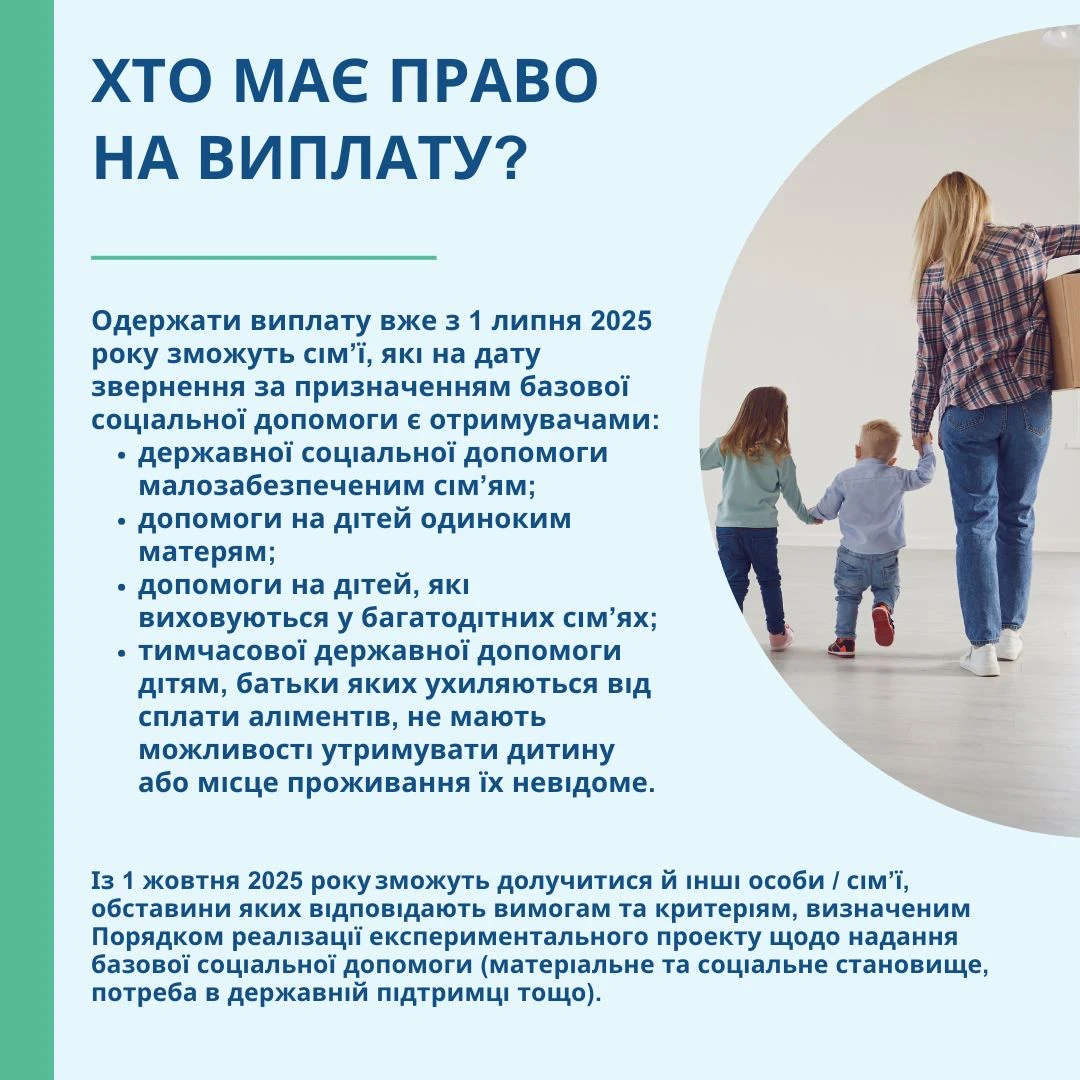 ХТО МАЄ ПРАВО НА ВИПЛАТУ?

Одержати виплату вже з 1 липня 2025 року зможуть сім’ї, які на дату звернення за призначенням базової соціальної допомоги є отримувачами:
• державної соціальної допомоги малозабезпеченим сім’ям;
• допомоги на дітей одиноким матерям;
• допомоги на дітей, які виховуються у багатодітних сім’ях;
• тимчасової державної допомоги дітям, батьки яких ухиляються від сплати аліментів, не мають можливості утримувати дитину або місце проживання їх невідоме.

Із 1 жовтня 2025 року зможуть долучитися й інші особи / сім’ї, обставини яких відповідають вимогам та критеріям, визначеним Порядком реалізації експериментального проекту щодо надання базової соціальної допомоги (матеріальне та соціальне становище, потреба в державній підтримці тощо).